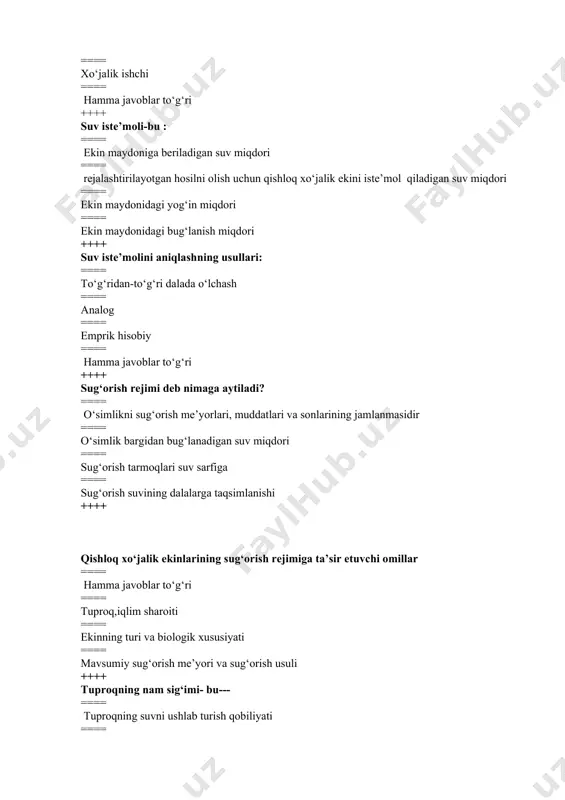 ====
Xo‘jalik ishchi
====
Hamma javoblar to‘g‘ri
++++
**Suv iste’moli-bu :**
====
Ekin maydoniga beriladigan suv miqdori
====
rejalashtirilayotgan hosilni olish uchun qishloq xo‘jalik ekini iste’mol qiladigan suv miqdori
====
Ekin maydonidagi yog‘in miqdori
====
Ekin maydonidagi bug‘lanish miqdori
++++
**Suv iste’molini aniqlashning usullari:**
====
To‘g‘ridan-to‘g‘ri dalada o‘lchash
====
Analog
====
Emprik hisobiy
====
Hamma javoblar to‘g‘ri
++++
**Sug‘orish rejimi deb nimaga aytiladi?**
====
O‘simlikni sug‘orish me’yorlari, muddatlari va sonlarining jamlanmasidir
====
O‘simlik bargidan bug‘lanadigan suv miqdori
====
Sug‘orish tarmoqlari suv sarfiga
====
Sug‘orish suvining dalalarga taqsimlanishi
++++

**Qishloq xo‘jalik ekinlarining sug‘orish rejimiga ta’sir etuvchi omillar**
====
Hamma javoblar to‘g‘ri
====
Tuproq,iqlim sharoiti
====
Ekinning turi va biologik xususiyati
====
Mavsumiy sug‘orish me’yori va sug‘orish usuli
++++
**Tuproqning nam sig‘imi- bu---**
====
Tuproqning suvni ushlab turish qobiliyati
====

FaylHub.uz